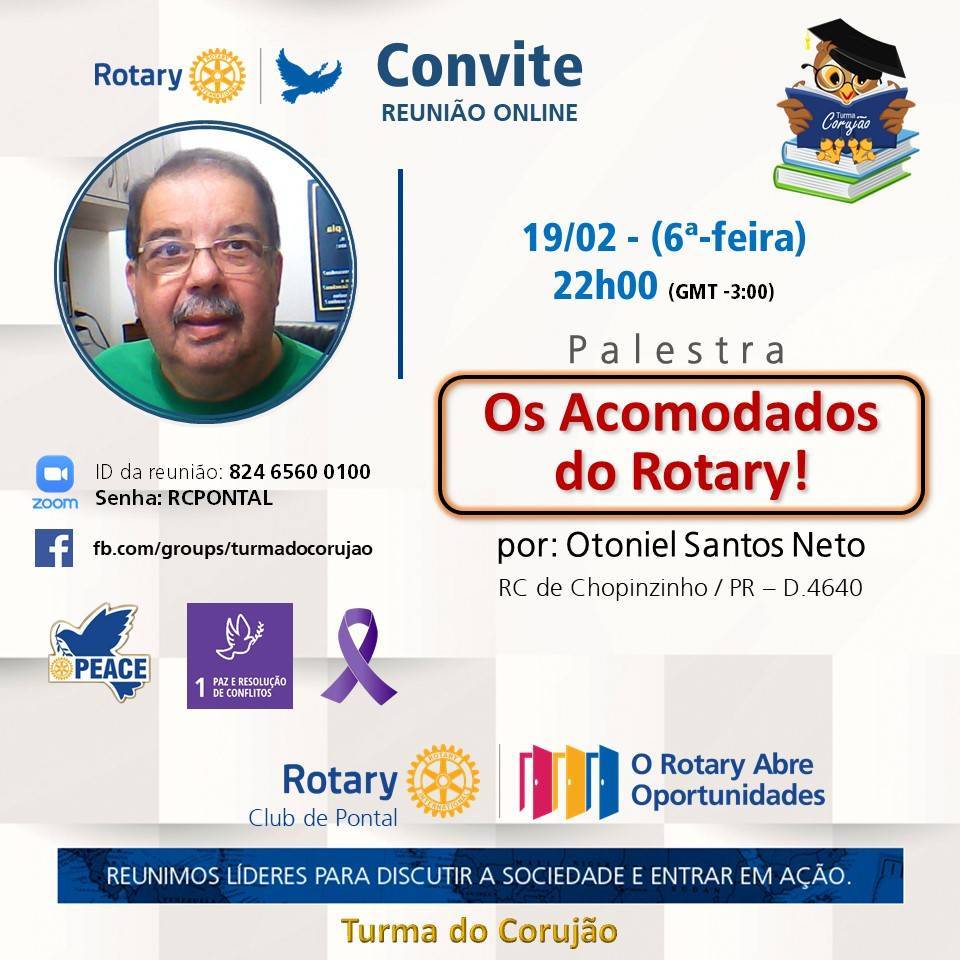 Rotary

Convite
REUNIÃO ONLINE

Turma Corujão

19/02 - (6ª-feira)
22h00 (GMT -3:00)

Palestra

Os Acomodados do Rotary!

por: Otoniel Santos Neto
RC de Chopinzinho / PR – D.4640

zoom
ID da reunião: 824 6560 0100
Senha: RCPONTAL

fb.com/groups/turmadocorujao

PEACE

1 PAZ E RESOLUÇÃO DE CONFLITOS

Rotary
Club de Pontal

O Rotary Abre Oportunidades

REUNIMOS LÍDERES PARA DISCUTIR A SOCIEDADE E ENTRAR EM AÇÃO.

Turma do Corujão